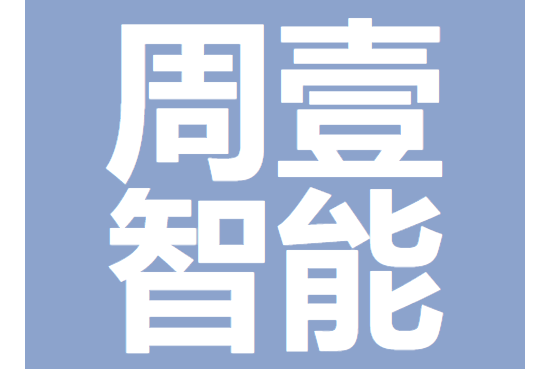 周壹
智能